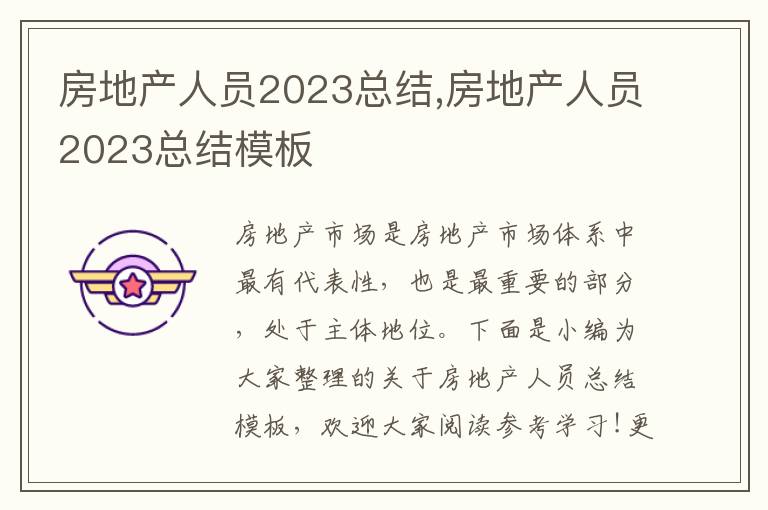 房地产人员2023总结,房地产人员2023总结模板

房地产市场是房地产市场体系中最有代表性，也是最重要的部分，处于主体地位。下面是小编为大家整理的关于房地产人员总结模板，欢迎大家阅读参考学习！更